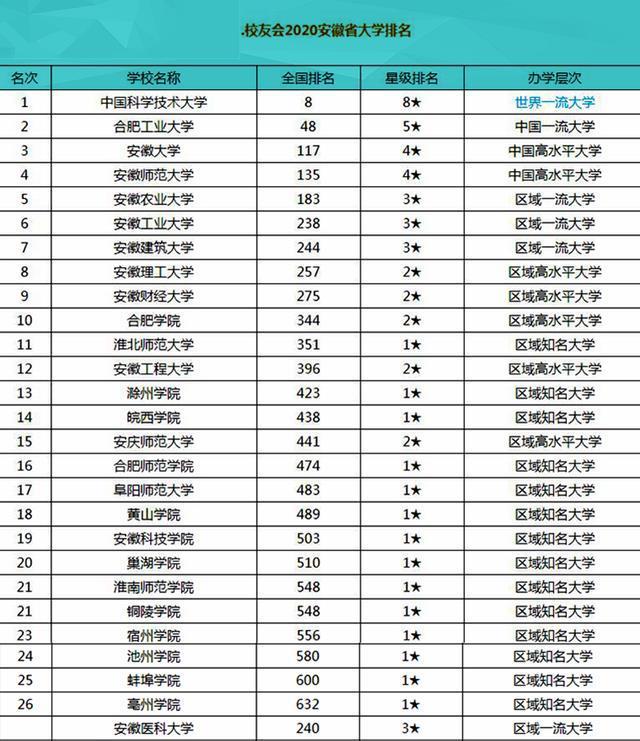 .校友会2020安徽省大学排名

| 名次 | 学校名称 | 全国排名 | 星级排名 | 办学层次 |
|---|---|---|---|---|
| 1 | 中国科学技术大学 | 8 | 8★ | 世界一流大学 |
| 2 | 合肥工业大学 | 48 | 5★ | 中国一流大学 |
| 3 | 安徽大学 | 117 | 4★ | 中国高水平大学 |
| 4 | 安徽师范大学 | 135 | 4★ | 中国高水平大学 |
| 5 | 安徽农业大学 | 183 | 3★ | 区域一流大学 |
| 6 | 安徽工业大学 | 238 | 3★ | 区域一流大学 |
| 7 | 安徽建筑大学 | 244 | 3★ | 区域一流大学 |
| 8 | 安徽理工大学 | 257 | 2★ | 区域高水平大学 |
| 9 | 安徽财经大学 | 275 | 2★ | 区域高水平大学 |
| 10 | 合肥学院 | 344 | 2★ | 区域高水平大学 |
| 11 | 淮北师范大学 | 351 | 1★ | 区域知名大学 |
| 12 | 安徽工程大学 | 396 | 2★ | 区域高水平大学 |
| 13 | 滁州学院 | 423 | 1★ | 区域知名大学 |
| 14 | 皖西学院 | 438 | 1★ | 区域知名大学 |
| 15 | 安庆师范大学 | 441 | 2★ | 区域高水平大学 |
| 16 | 合肥师范学院 | 474 | 1★ | 区域知名大学 |
| 17 | 阜阳师范大学 | 483 | 1★ | 区域知名大学 |
| 18 | 黄山学院 | 489 | 1★ | 区域知名大学 |
| 19 | 安徽科技学院 | 503 | 1★ | 区域知名大学 |
| 20 | 巢湖学院 | 510 | 1★ | 区域知名大学 |
| 21 | 淮南师范学院 | 548 | 1★ | 区域知名大学 |
| 21 | 铜陵学院 | 548 | 1★ | 区域知名大学 |
| 23 | 宿州学院 | 556 | 1★ | 区域知名大学 |
| 24 | 池州学院 | 580 | 1★ | 区域知名大学 |
| 25 | 蚌埠学院 | 600 | 1★ | 区域知名大学 |
| 26 | 亳州学院 | 632 | 1★ | 区域知名大学 |
|  | 安徽医科大学 | 240 | 3★ | 区域一流大学 |